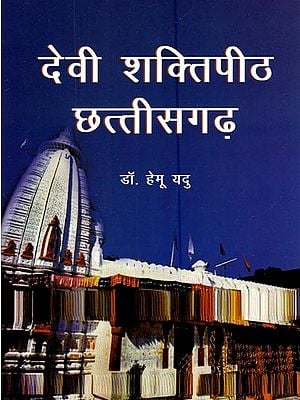 देवी शक्तिपीठ छत्तीसगढ़

डॉ. हेमू यदु